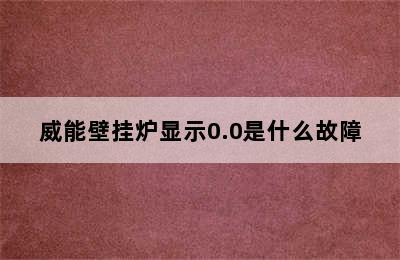 威能壁挂炉显示0.0是什么故障